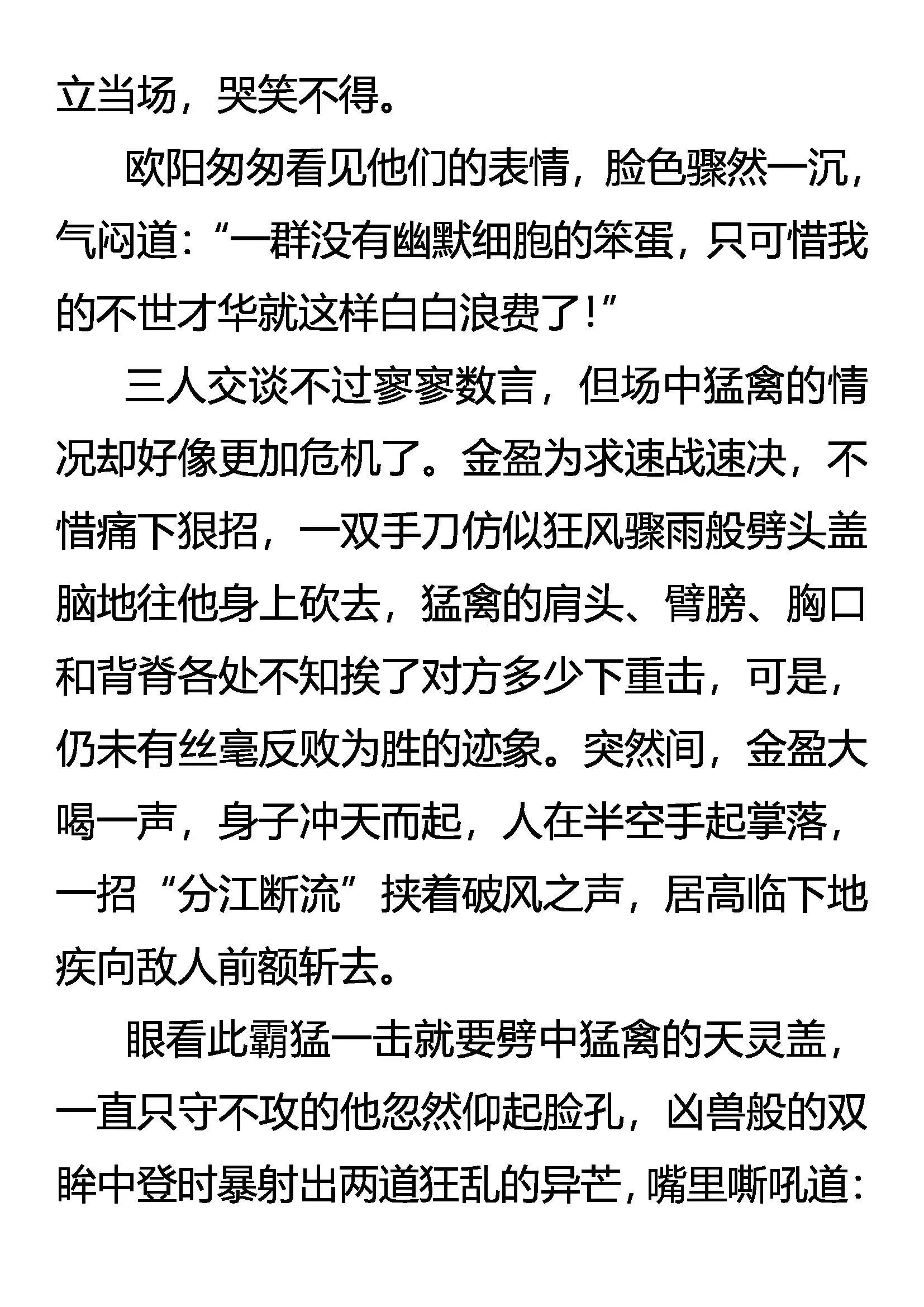 立当场，哭笑不得。

欧阳匆匆看见他们的表情，脸色骤然一沉，气闷道：“一群没有幽默细胞的笨蛋，只可惜我的不世才华就这样白白浪费了！”

三人交谈不过寥寥数言，但场中猛禽的情况却好像更加危机了。金盈为求速战速决，不惜痛下狠招，一双手刀仿似狂风骤雨般劈头盖脑地往他身上砍去，猛禽的肩头、臂膀、胸口和背脊各处不知挨了对方多少下重击，可是，仍未有丝毫反败为胜的迹象。突然间，金盈大喝一声，身子冲天而起，人在半空手起掌落，一招“分江断流”挟着破风之声，居高临下地疾向敌人前额斩去。

眼看此霸猛一击就要劈中猛禽的天灵盖，一直只守不攻的他忽然仰起脸孔，凶兽般的双眸中登时暴射出两道狂乱的异芒，嘴里嘶吼道：